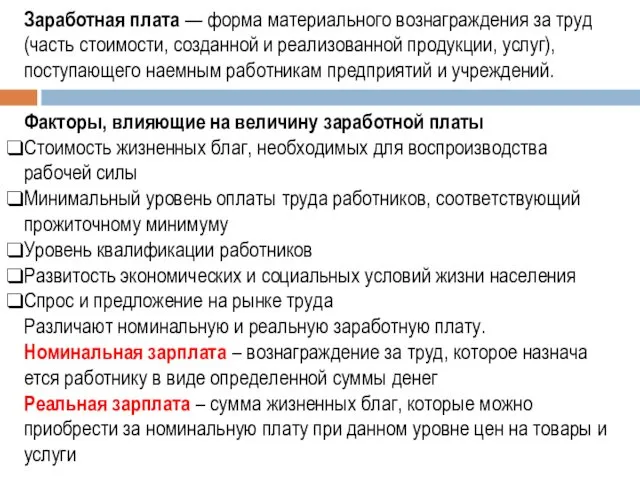 **Заработная плата** — форма материального вознаграждения за труд (часть стоимости, созданной и реализованной продукции, услуг), поступающего наемным работникам предприятий и учреждений.

**Факторы, влияющие на величину заработной платы**
❑Стоимость жизненных благ, необходимых для воспроизводства рабочей силы
❑Минимальный уровень оплаты труда работников, соответствующий прожиточному минимуму
❑Уровень квалификации работников
❑Развитость экономических и социальных условий жизни населения
❑Спрос и предложение на рынке труда
Различают номинальную и реальную заработную плату.
**Номинальная зарплата** – вознаграждение за труд, которое назнача ется работнику в виде определенной суммы денег
**Реальная зарплата** – сумма жизненных благ, которые можно приобрести за номинальную плату при данном уровне цен на товары и услуги